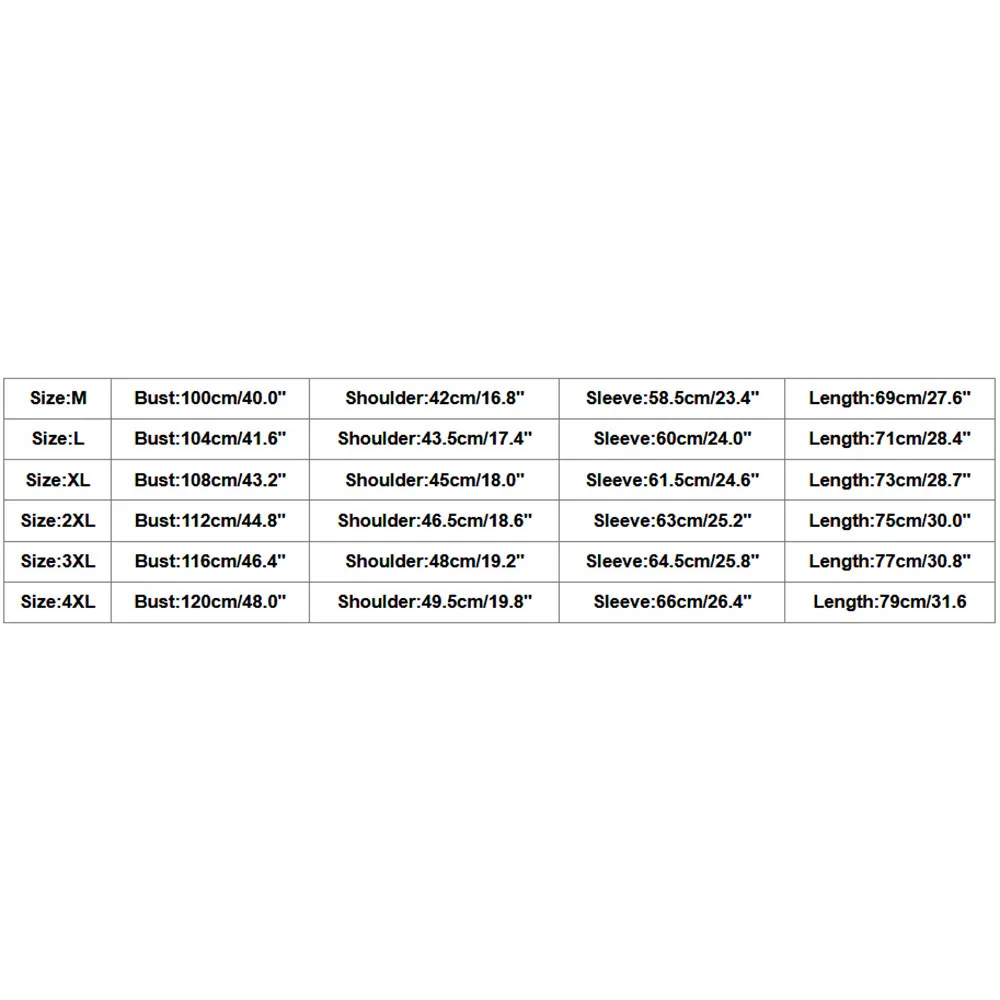 | Size:M | Bust:100cm/40.0" | Shoulder:42cm/16.8" | Sleeve:58.5cm/23.4" | Length:69cm/27.6" |
|---|---|---|---|---|
| Size:L | Bust:104cm/41.6" | Shoulder:43.5cm/17.4" | Sleeve:60cm/24.0" | Length:71cm/28.4" |
| Size:XL | Bust:108cm/43.2" | Shoulder:45cm/18.0" | Sleeve:61.5cm/24.6" | Length:73cm/28.7" |
| Size:2XL | Bust:112cm/44.8" | Shoulder:46.5cm/18.6" | Sleeve:63cm/25.2" | Length:75cm/30.0" |
| Size:3XL | Bust:116cm/46.4" | Shoulder:48cm/19.2" | Sleeve:64.5cm/25.8" | Length:77cm/30.8" |
| Size:4XL | Bust:120cm/48.0" | Shoulder:49.5cm/19.8" | Sleeve:66cm/26.4" | Length:79cm/31.6 |